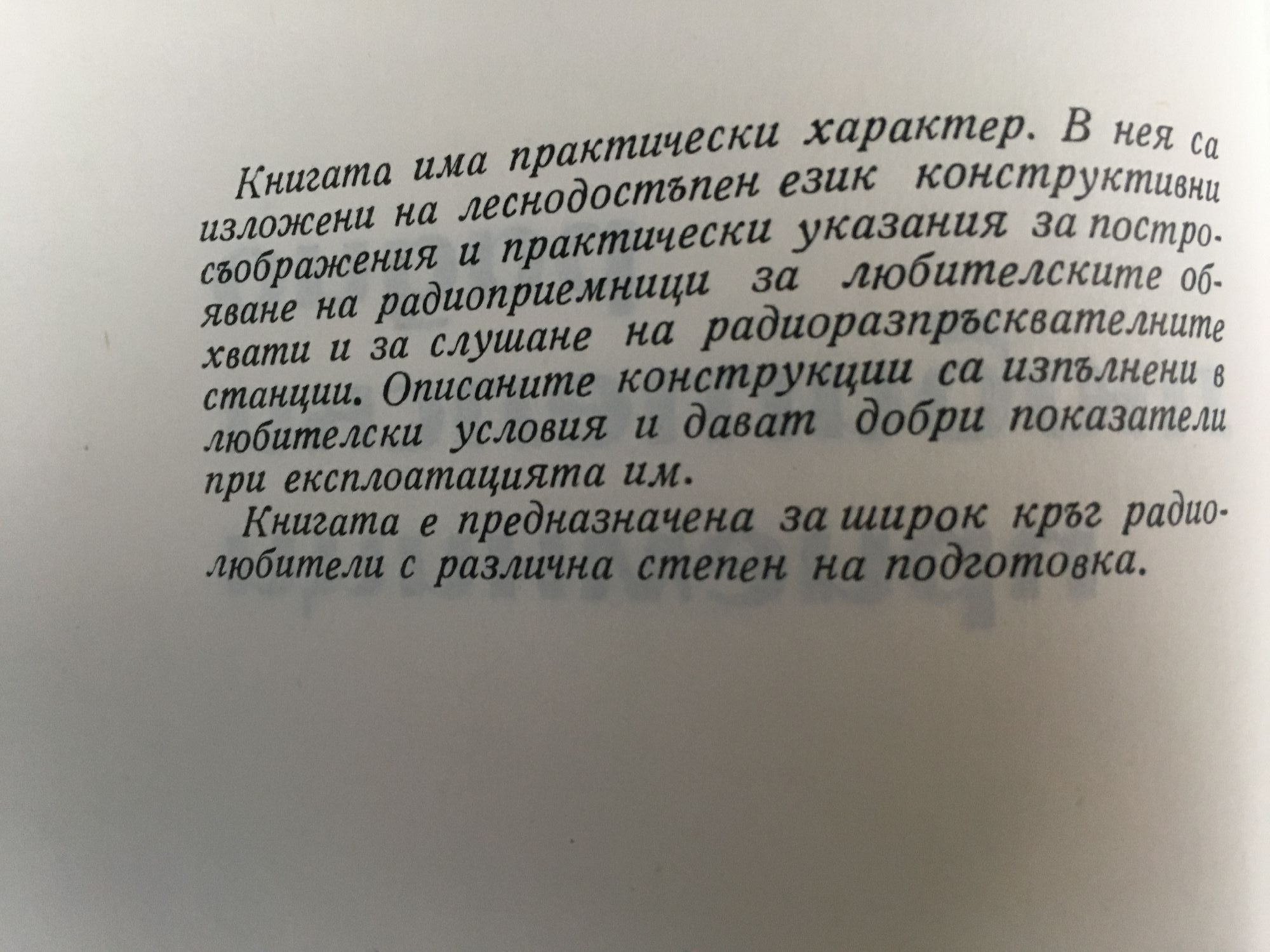 Книгата има практически характер. В нея са изложени на леснодостъпен език конструктивни съображения и практически указания за построяване на радиоприемници за любителските обхвати и за слушане на радиоразпръсквателните станции. Описаните конструкции са изпълнени в любителски условия и дават добри показатели при експлоатацията им.

Книгата е предназначена за широк кръг радиолюбители с различна степен на подготовка.